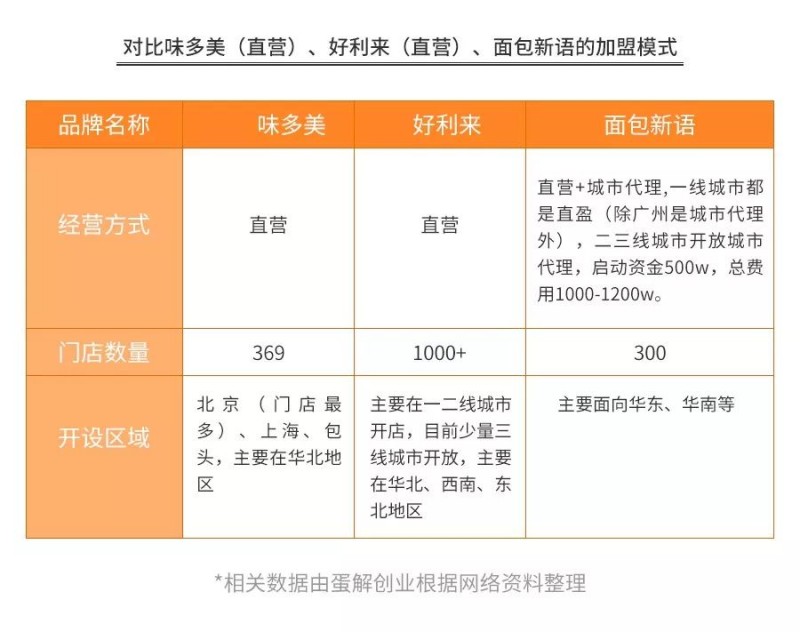 对比味多美（直营）、好利来（直营）、面包新语的加盟模式

| 品牌名称 | 味多美 | 好利来 | 面包新语 |
|---|---|---|---|
| 经营方式 | 直营 | 直营 | 直营+城市代理,一线城市都是直盈（除广州是城市代理外），二三线城市开放城市代理，启动资金500w，总费用1000-1200w。 |
| 门店数量 | 369 | 1000+ | 300 |
| 开设区域 | 北京（门店最多）、上海、包头，主要在华北地区 | 主要在一二线城市开店，目前少量三线城市开放，主要在华北、西南、东北地区 | 主要面向华东、华南等 |

*相关数据由蛋解创业根据网络资料整理